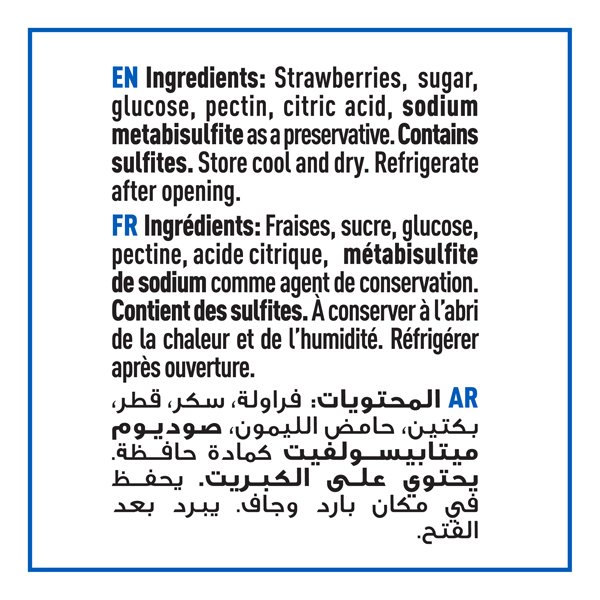 EN Ingredients: Strawberries, sugar, glucose, pectin, citric acid, sodium metabisulfite as a preservative. Contains sulfites. Store cool and dry. Refrigerate after opening.

FR Ingrédients: Fraises, sucre, glucose, pectine, acide citrique, métabisulfite de sodium comme agent de conservation. Contient des sulfites. À conserver à l'abri de la chaleur et de l'humidité. Réfrigérer après ouverture.

AR المحتويات: فراولة، سكر، قطر، بكتين، حامض الليمون، صوديوم ميتابيسولفيت كمادة حافظة. يحتوي على الكبريت. يحفظ في مكان بارد وجاف. يبرد بعد الفتح.